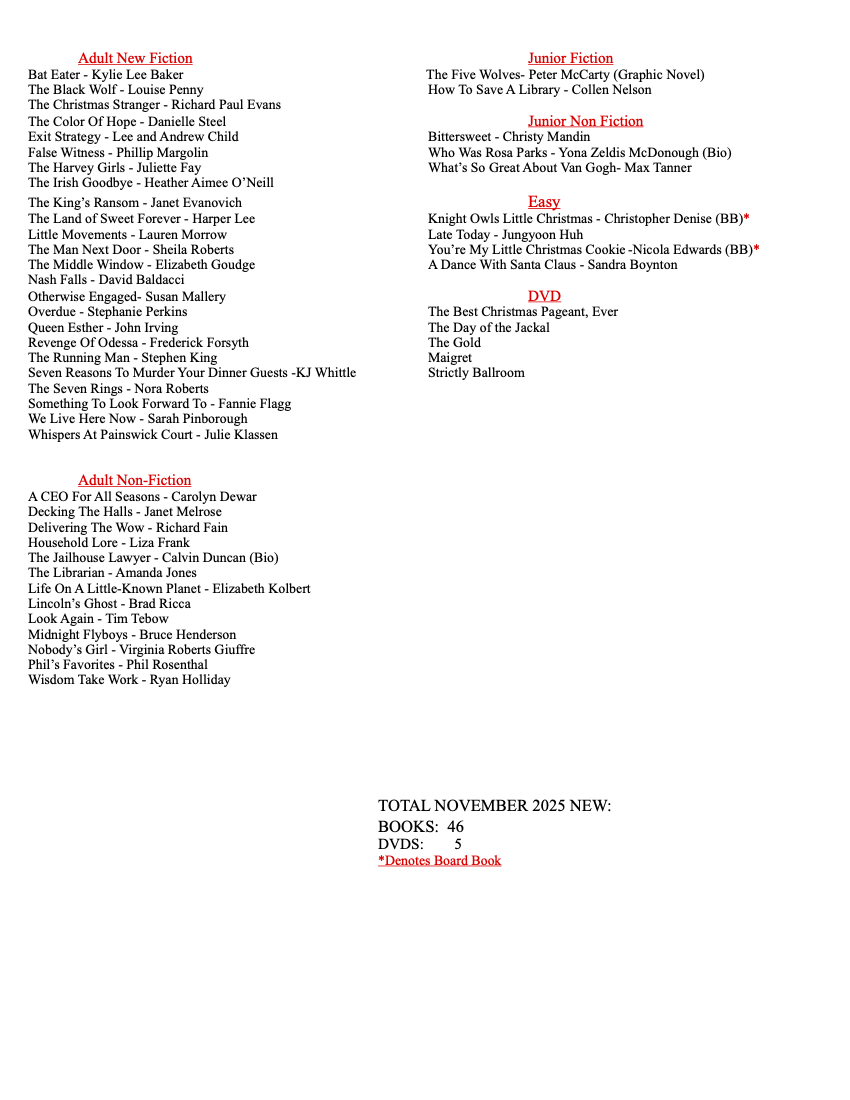 Adult New Fiction
Bat Eater - Kylie Lee Baker
The Black Wolf - Louise Penny
The Christmas Stranger - Richard Paul Evans
The Color Of Hope - Danielle Steel
Exit Strategy - Lee and Andrew Child
False Witness - Phillip Margolin
The Harvey Girls - Juliette Fay
The Irish Goodbye - Heather Aimee O'Neill
The King's Ransom - Janet Evanovich
The Land of Sweet Forever - Harper Lee
Little Movements - Lauren Morrow
The Man Next Door - Sheila Roberts
The Middle Window - Elizabeth Goudge
Nash Falls - David Baldacci
Otherwise Engaged- Susan Mallery
Overdue - Stephanie Perkins
Queen Esther - John Irving
Revenge Of Odessa - Frederick Forsyth
The Running Man - Stephen King
Seven Reasons To Murder Your Dinner Guests -KJ Whittle
The Seven Rings - Nora Roberts
Something To Look Forward To - Fannie Flagg
We Live Here Now - Sarah Pinborough
Whispers At Painswick Court - Julie Klassen

Adult Non-Fiction
A CEO For All Seasons - Carolyn Dewar
Decking The Halls - Janet Melrose
Delivering The Wow - Richard Fain
Household Lore - Liza Frank
The Jailhouse Lawyer - Calvin Duncan (Bio)
The Librarian - Amanda Jones
Life On A Little-Known Planet - Elizabeth Kolbert
Lincoln's Ghost - Brad Ricca
Look Again - Tim Tebow
Midnight Flyboys - Bruce Henderson
Nobody's Girl - Virginia Roberts Giuffre
Phil's Favorites - Phil Rosenthal
Wisdom Take Work - Ryan Holliday

Junior Fiction
The Five Wolves- Peter McCarty (Graphic Novel)
How To Save A Library - Collen Nelson

Junior Non Fiction
Bittersweet - Christy Mandin
Who Was Rosa Parks - Yona Zeldis McDonough (Bio)
What's So Great About Van Gogh- Max Tanner

Easy
Knight Owls Little Christmas - Christopher Denise (BB)*
Late Today - Jungyoon Huh
You're My Little Christmas Cookie -Nicola Edwards (BB)*
A Dance With Santa Claus - Sandra Boynton

DVD
The Best Christmas Pageant, Ever
The Day of the Jackal
The Gold
Maigret
Strictly Ballroom

TOTAL NOVEMBER 2025 NEW:
BOOKS: 46
DVDS: 5
*Denotes Board Book